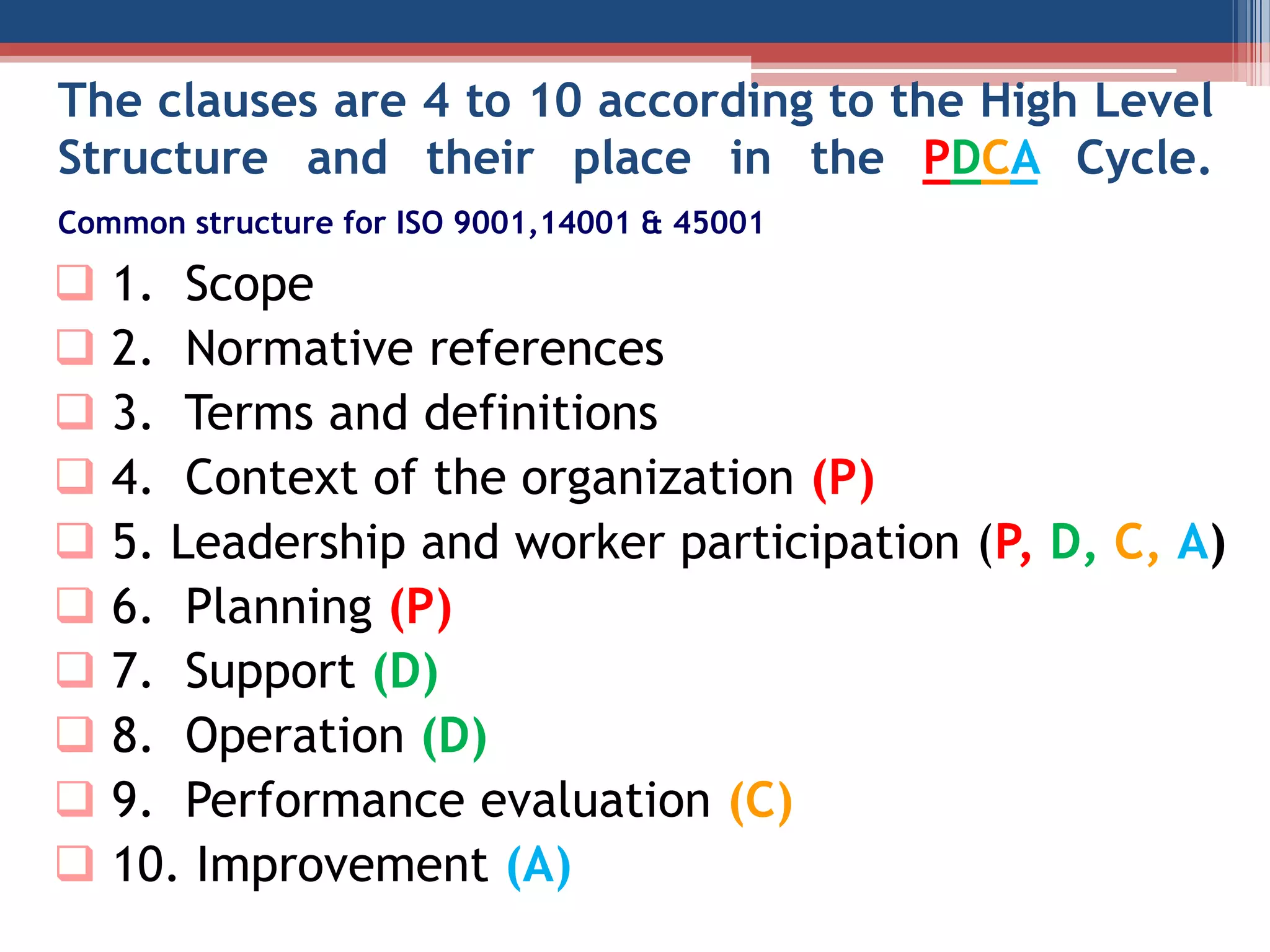 The clauses are 4 to 10 according to the High Level Structure and their place in the PDCA Cycle.

Common structure for ISO 9001,14001 & 45001

1. Scope
2. Normative references
3. Terms and definitions
4. Context of the organization (P)
5. Leadership and worker participation (P, D, C, A)
6. Planning (P)
7. Support (D)
8. Operation (D)
9. Performance evaluation (C)
10. Improvement (A)